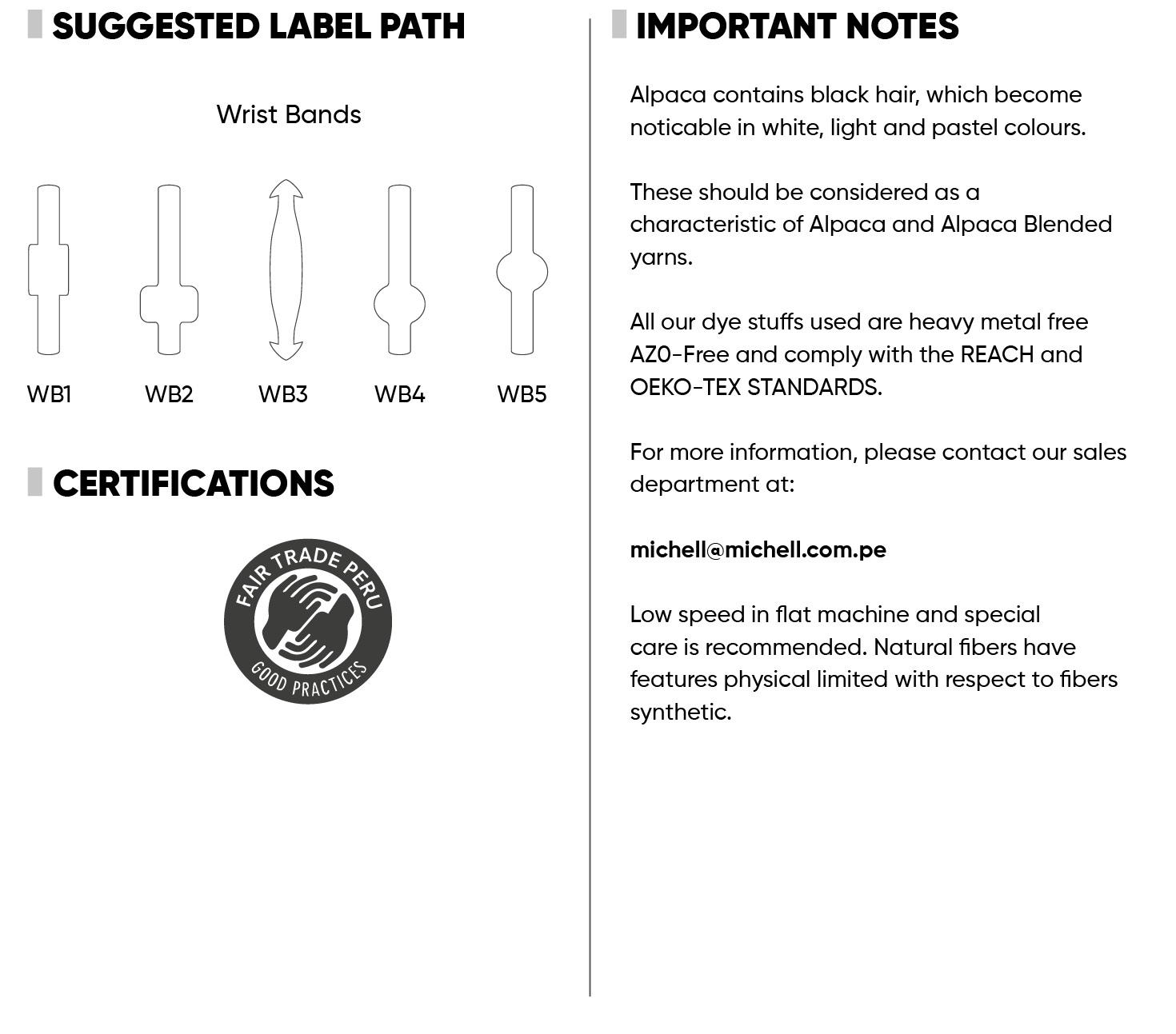 SUGGESTED LABEL PATH

Wrist Bands

WB1 WB2 WB3 WB4 WB5

CERTIFICATIONS

FAIR TRADE PERU
GOOD PRACTICES

IMPORTANT NOTES

Alpaca contains black hair, which become noticable in white, light and pastel colours.

These should be considered as a characteristic of Alpaca and Alpaca Blended yarns.

All our dye stuffs used are heavy metal free AZO-Free and comply with the REACH and OEKO-TEX STANDARDS.

For more information, please contact our sales department at:

michell@michell.com.pe

Low speed in flat machine and special care is recommended. Natural fibers have features physical limited with respect to fibers synthetic.